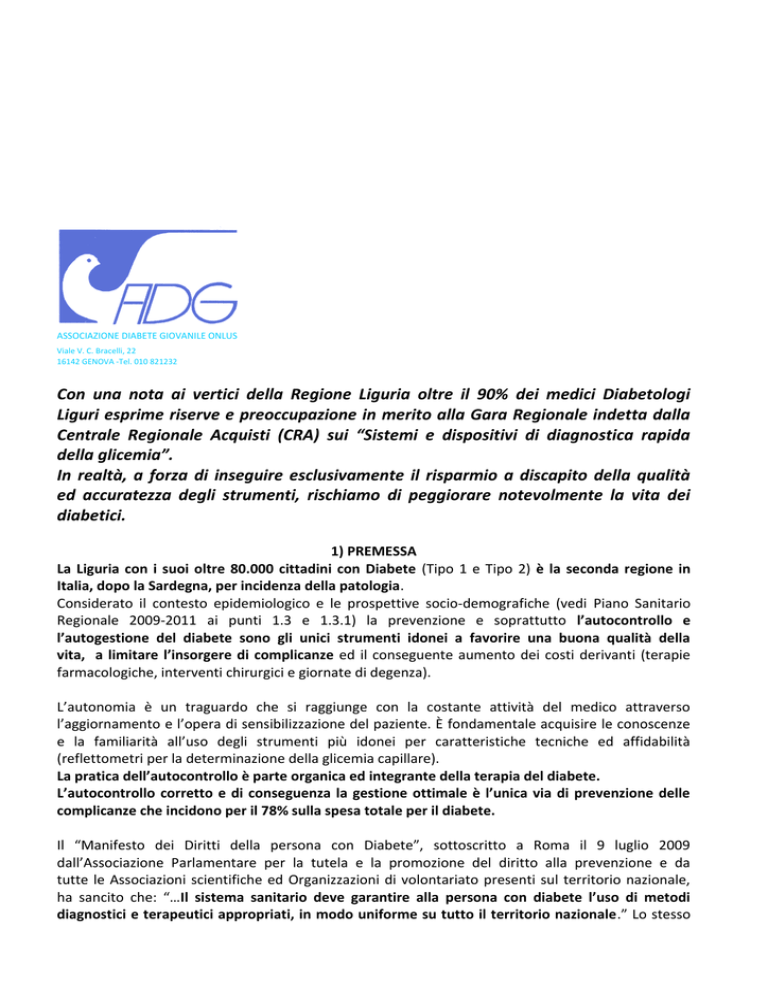 ADG

ASSOCIAZIONE DIABETE GIOVANILE ONLUS
Viale V. C. Bracelli, 22
16142 GENOVA -Tel. 010 821232

Con una nota ai vertici della Regione Liguria oltre il 90% dei medici Diabetologi Liguri esprime riserve e preoccupazione in merito alla Gara Regionale indetta dalla Centrale Regionale Acquisti (CRA) sui "Sistemi e dispositivi di diagnostica rapida della glicemia".
In realtà, a forza di inseguire esclusivamente il risparmio a discapito della qualità ed accuratezza degli strumenti, rischiamo di peggiorare notevolmente la vita dei diabetici.

1) PREMESSA

La Liguria con i suoi oltre 80.000 cittadini con Diabete (Tipo 1 e Tipo 2) è la seconda regione in Italia, dopo la Sardegna, per incidenza della patologia.
Considerato il contesto epidemiologico e le prospettive socio-demografiche (vedi Piano Sanitario Regionale 2009-2011 ai punti 1.3 e 1.3.1) la prevenzione e soprattutto l'autocontrollo e l'autogestione del diabete sono gli unici strumenti idonei a favorire una buona qualità della vita, a limitare l'insorgere di complicanze ed il conseguente aumento dei costi derivanti (terapie farmacologiche, interventi chirurgici e giornate di degenza).

L'autonomia è un traguardo che si raggiunge con la costante attività del medico attraverso l'aggiornamento e l'opera di sensibilizzazione del paziente. È fondamentale acquisire le conoscenze e la familiarità all'uso degli strumenti più idonei per caratteristiche tecniche ed affidabilità (reflettometri per la determinazione della glicemia capillare).
La pratica dell'autocontrollo è parte organica ed integrante della terapia del diabete.
L'autocontrollo corretto e di conseguenza la gestione ottimale è l'unica via di prevenzione delle complicanze che incidono per il 78% sulla spesa totale per il diabete.

Il "Manifesto dei Diritti della persona con Diabete", sottoscritto a Roma il 9 luglio 2009 dall'Associazione Parlamentare per la tutela e la promozione del diritto alla prevenzione e da tutte le Associazioni scientifiche ed Organizzazioni di volontariato presenti sul territorio nazionale, ha sancito che: "…Il sistema sanitario deve garantire alla persona con diabete l'uso di metodi diagnostici e terapeutici appropriati, in modo uniforme su tutto il territorio nazionale." Lo stesso